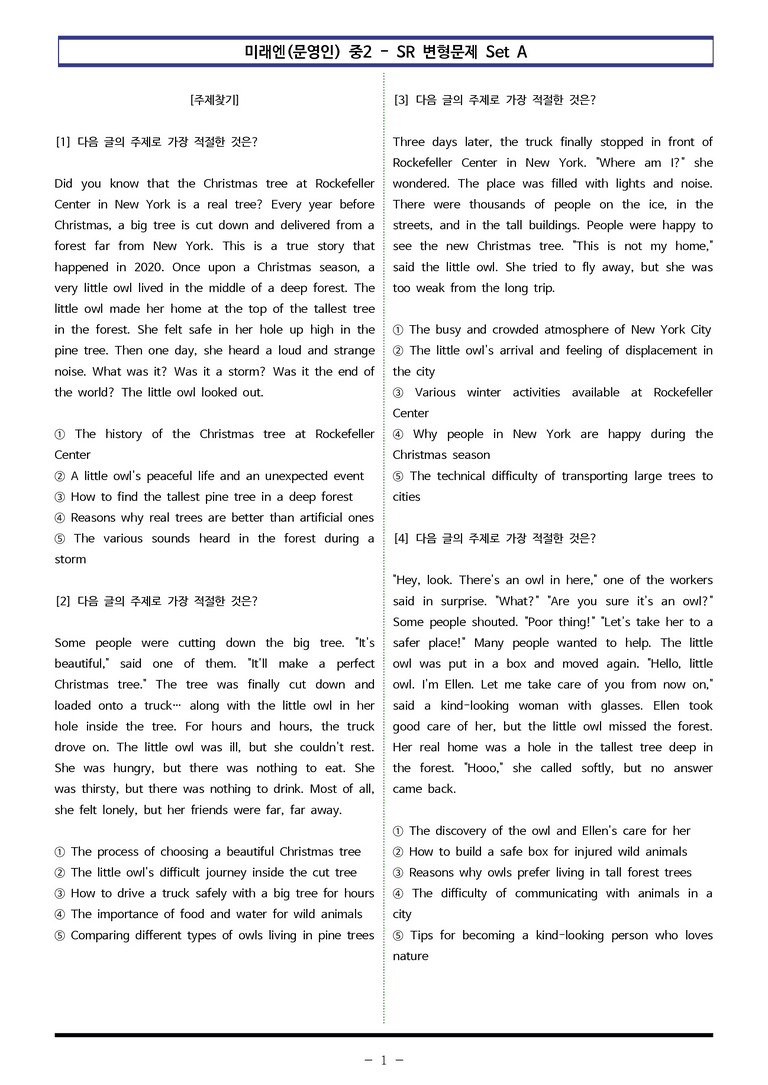 미래엔(문영인) 중2 - SR 변형문제 Set A

[주제찾기]

[1] 다음 글의 주제로 가장 적절한 것은?

Did you know that the Christmas tree at Rockefeller Center in New York is a real tree? Every year before Christmas, a big tree is cut down and delivered from a forest far from New York. This is a true story that happened in 2020. Once upon a Christmas season, a very little owl lived in the middle of a deep forest. The little owl made her home at the top of the tallest tree in the forest. She felt safe in her hole up high in the pine tree. Then one day, she heard a loud and strange noise. What was it? Was it a storm? Was it the end of the world? The little owl looked out.

① The history of the Christmas tree at Rockefeller Center
② A little owl's peaceful life and an unexpected event
③ How to find the tallest pine tree in a deep forest
④ Reasons why real trees are better than artificial ones
⑤ The various sounds heard in the forest during a storm

[2] 다음 글의 주제로 가장 적절한 것은?

Some people were cutting down the big tree. "It's beautiful," said one of them. "It'll make a perfect Christmas tree." The tree was finally cut down and loaded onto a truck… along with the little owl in her hole inside the tree. For hours and hours, the truck drove on. The little owl was ill, but she couldn't rest. She was hungry, but there was nothing to eat. She was thirsty, but there was nothing to drink. Most of all, she felt lonely, but her friends were far, far away.

① The process of choosing a beautiful Christmas tree
② The little owl's difficult journey inside the cut tree
③ How to drive a truck safely with a big tree for hours
④ The importance of food and water for wild animals
⑤ Comparing different types of owls living in pine trees

[3] 다음 글의 주제로 가장 적절한 것은?

Three days later, the truck finally stopped in front of Rockefeller Center in New York. "Where am I?" she wondered. The place was filled with lights and noise. There were thousands of people on the ice, in the streets, and in the tall buildings. People were happy to see the new Christmas tree. "This is not my home," said the little owl. She tried to fly away, but she was too weak from the long trip.

① The busy and crowded atmosphere of New York City
② The little owl's arrival and feeling of displacement in the city
③ Various winter activities available at Rockefeller Center
④ Why people in New York are happy during the Christmas season
⑤ The technical difficulty of transporting large trees to cities

[4] 다음 글의 주제로 가장 적절한 것은?

"Hey, look. There's an owl in here," one of the workers said in surprise. "What?" "Are you sure it's an owl?" Some people shouted. "Poor thing!" "Let's take her to a safer place!" Many people wanted to help. The little owl was put in a box and moved again. "Hello, little owl. I'm Ellen. Let me take care of you from now on," said a kind-looking woman with glasses. Ellen took good care of her, but the little owl missed the forest. Her real home was a hole in the tallest tree deep in the forest. "Hooo," she called softly, but no answer came back.

① The discovery of the owl and Ellen's care for her
② How to build a safe box for injured wild animals
③ Reasons why owls prefer living in tall forest trees
④ The difficulty of communicating with animals in a city
⑤ Tips for becoming a kind-looking person who loves nature

- 1 -